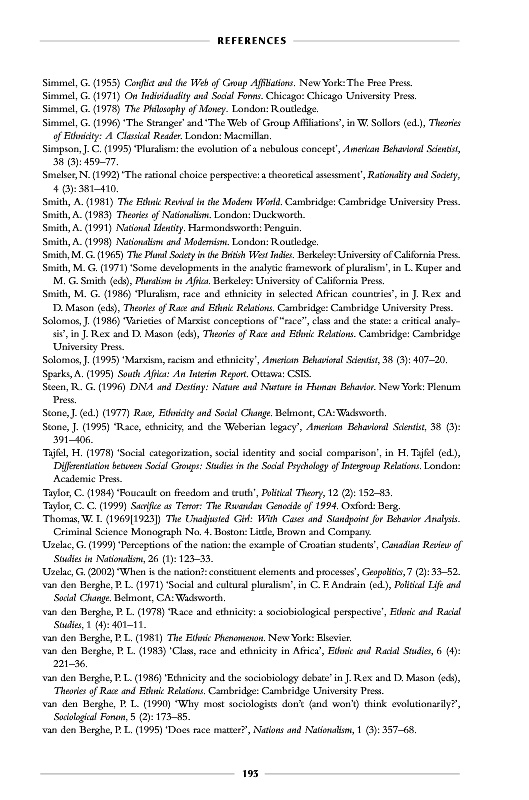 REFERENCES

Simmel, G. (1955) Conflict and the Web of Group Affiliations. New York: The Free Press.

Simmel, G. (1971) On Individuality and Social Forms. Chicago: Chicago University Press.

Simmel, G. (1978) The Philosophy of Money. London: Routledge.

Simmel, G. (1996) 'The Stranger' and 'The Web of Group Affiliations', in W. Sollors (ed.), Theories of Ethnicity: A Classical Reader. London: Macmillan.

Simpson, J. C. (1995) 'Pluralism: the evolution of a nebulous concept', American Behavioral Scientist, 38 (3): 459–77.

Smelser, N. (1992) 'The rational choice perspective: a theoretical assessment', Rationality and Society, 4 (3): 381–410.

Smith, A. (1981) The Ethnic Revival in the Modern World. Cambridge: Cambridge University Press.

Smith, A. (1983) Theories of Nationalism. London: Duckworth.

Smith, A. (1991) National Identity. Harmondsworth: Penguin.

Smith, A. (1998) Nationalism and Modernism. London: Routledge.

Smith, M. G. (1965) The Plural Society in the British West Indies. Berkeley: University of California Press.

Smith, M. G. (1971) 'Some developments in the analytic framework of pluralism', in L. Kuper and M. G. Smith (eds), Pluralism in Africa. Berkeley: University of California Press.

Smith, M. G. (1986) 'Pluralism, race and ethnicity in selected African countries', in J. Rex and D. Mason (eds), Theories of Race and Ethnic Relations. Cambridge: Cambridge University Press.

Solomos, J. (1986) 'Varieties of Marxist conceptions of "race", class and the state: a critical analysis', in J. Rex and D. Mason (eds), Theories of Race and Ethnic Relations. Cambridge: Cambridge University Press.

Solomos, J. (1995) 'Marxism, racism and ethnicity', American Behavioral Scientist, 38 (3): 407–20.

Sparks, A. (1995) South Africa: An Interim Report. Ottawa: CSIS.

Steen, R. G. (1996) DNA and Destiny: Nature and Nurture in Human Behavior. New York: Plenum Press.

Stone, J. (ed.) (1977) Race, Ethnicity and Social Change. Belmont, CA: Wadsworth.

Stone, J. (1995) 'Race, ethnicity, and the Weberian legacy', American Behavioral Scientist, 38 (3): 391–406.

Tajfel, H. (1978) 'Social categorization, social identity and social comparison', in H. Tajfel (ed.), Differentiation between Social Groups: Studies in the Social Psychology of Intergroup Relations. London: Academic Press.

Taylor, C. (1984) 'Foucault on freedom and truth', Political Theory, 12 (2): 152–83.

Taylor, C. C. (1999) Sacrifice as Terror: The Rwandan Genocide of 1994. Oxford: Berg.

Thomas, W. I. (1969[1923]) The Unadjusted Girl: With Cases and Standpoint for Behavior Analysis. Criminal Science Monograph No. 4. Boston: Little, Brown and Company.

Uzelac, G. (1999) 'Perceptions of the nation: the example of Croatian students', Canadian Review of Studies in Nationalism, 26 (1): 123–33.

Uzelac, G. (2002) 'When is the nation?: constituent elements and processes', Geopolitics, 7 (2): 33–52.

van den Berghe, P. L. (1971) 'Social and cultural pluralism', in C. F. Andrain (ed.), Political Life and Social Change. Belmont, CA: Wadsworth.

van den Berghe, P. L. (1978) 'Race and ethnicity: a sociobiological perspective', Ethnic and Racial Studies, 1 (4): 401–11.

van den Berghe, P. L. (1981) The Ethnic Phenomenon. New York: Elsevier.

van den Berghe, P. L. (1983) 'Class, race and ethnicity in Africa', Ethnic and Racial Studies, 6 (4): 221–36.

van den Berghe, P. L. (1986) 'Ethnicity and the sociobiology debate' in J. Rex and D. Mason (eds), Theories of Race and Ethnic Relations. Cambridge: Cambridge University Press.

van den Berghe, P. L. (1990) 'Why most sociologists don't (and won't) think evolutionarily?', Sociological Forum, 5 (2): 173–85.

van den Berghe, P. L. (1995) 'Does race matter?', Nations and Nationalism, 1 (3): 357–68.

193